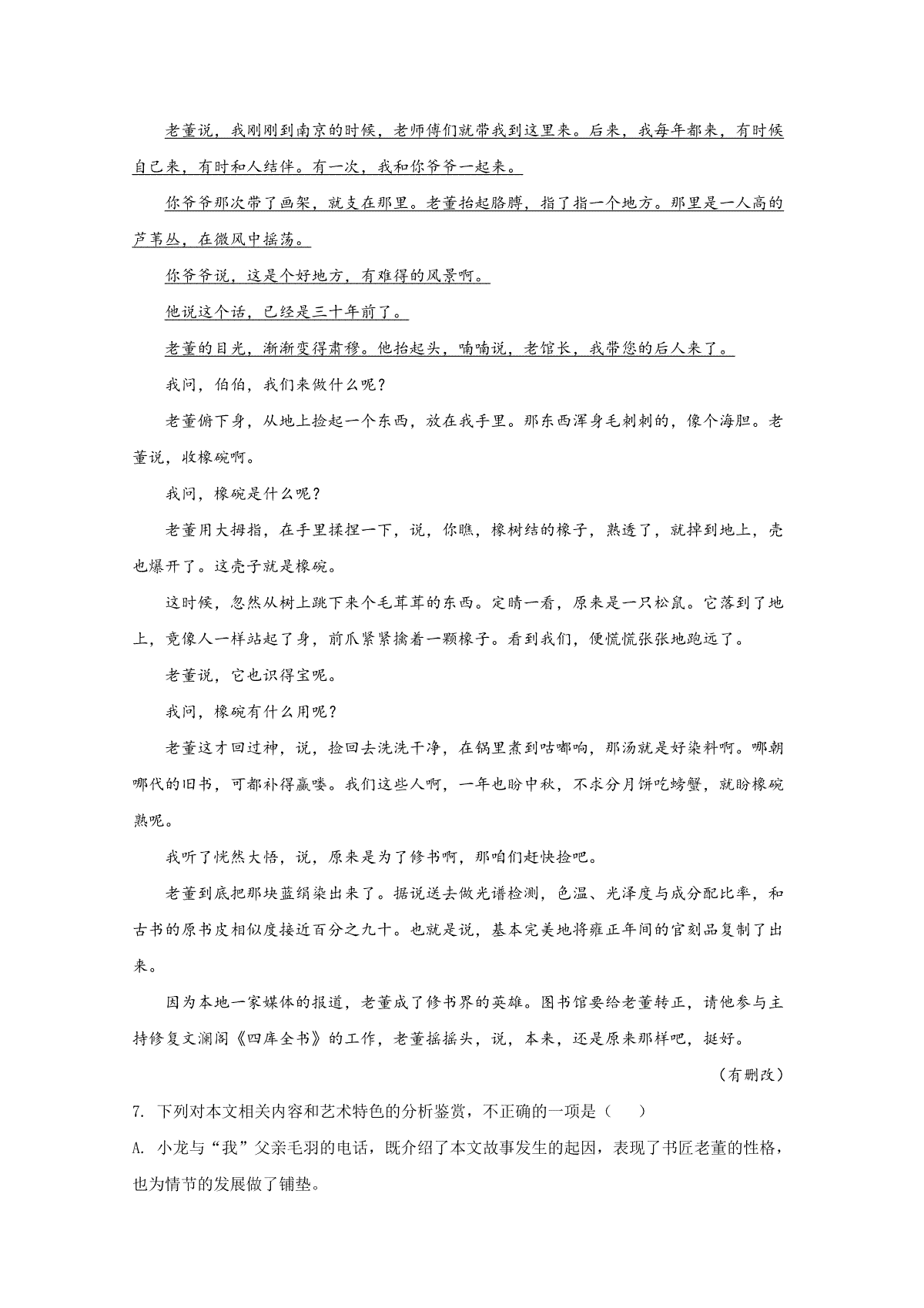 老董说，我刚刚到南京的时候，老师傅们就带我到这里来。后来，我每年都来，有时候自己来，有时和人结伴。有一次，我和你爷爷一起来。

你爷爷那次带了画架，就支在那里。老董抬起胳膊，指了指一个地方。那里是一人高的芦苇丛，在微风中摇荡。

你爷爷说，这是个好地方，有难得的风景啊。

他说这个话，已经是三十年前了。

老董的目光，渐渐变得肃穆。他抬起头，喃喃说，老馆长，我带您的后人来了。

我问，伯伯，我们来做什么呢？

老董俯下身，从地上捡起一个东西，放在我手里。那东西浑身毛刺刺的，像个海胆。老董说，收橡碗啊。

我问，橡碗是什么呢？

老董用大拇指，在手里揉捏一下，说，你瞧，橡树结的橡子，熟透了，就掉到地上，壳也爆开了。这壳子就是橡碗。

这时候，忽然从树上跳下来个毛茸茸的东西。定睛一看，原来是一只松鼠。它落到了地上，竟像人一样站起了身，前爪紧紧擒着一颗橡子。看到我们，便慌慌张张地跑远了。

老董说，它也识得宝呢。

我问，橡碗有什么用呢？

老董这才回过神，说，捡回去洗洗干净，在锅里煮到咕嘟响，那汤就是好染料啊。哪朝哪代的旧书，可都补得赢喽。我们这些人啊，一年也盼中秋，不求分月饼吃螃蟹，就盼橡碗熟呢。

我听了恍然大悟，说，原来是为了修书啊，那咱们赶快捡吧。

老董到底把那块蓝绢染出来了。据说送去做光谱检测，色温、光泽度与成分配比率，和古书的原书皮相似度接近百分之九十。也就是说，基本完美地将雍正年间的官刻品复制了出来。

因为本地一家媒体的报道，老董成了修书界的英雄。图书馆要给老董转正，请他参与主持修复文澜阁《四库全书》的工作，老董摇摇头，说，本来，还是原来那样吧，挺好。

（有删改）

7. 下列对本文相关内容和艺术特色的分析鉴赏，不正确的一项是（　　）

A. 小龙与“我”父亲毛羽的电话，既介绍了本文故事发生的起因，表现了书匠老董的性格，也为情节的发展做了铺垫。